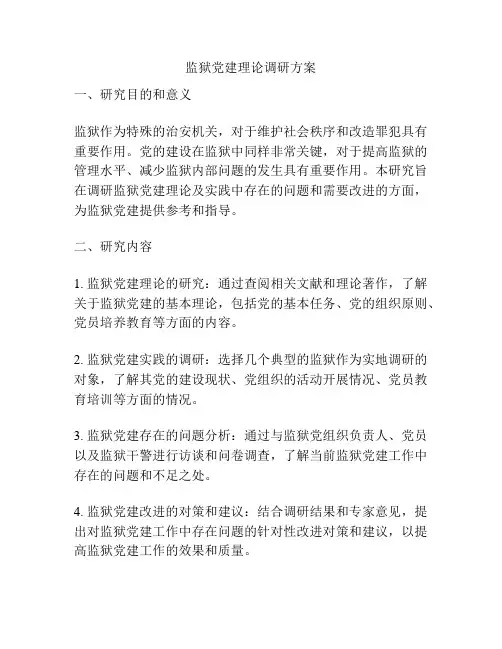 监狱党建理论调研方案

一、研究目的和意义

监狱作为特殊的治安机关，对于维护社会秩序和改造罪犯具有重要作用。党的建设在监狱中同样非常关键，对于提高监狱的管理水平、减少监狱内部问题的发生具有重要作用。本研究旨在调研监狱党建理论及实践中存在的问题和需要改进的方面，为监狱党建提供参考和指导。

二、研究内容

1. 监狱党建理论的研究：通过查阅相关文献和理论著作，了解关于监狱党建的基本理论，包括党的基本任务、党的组织原则、党员培养教育等方面的内容。

2. 监狱党建实践的调研：选择几个典型的监狱作为实地调研的对象，了解其党的建设现状、党组织的活动开展情况、党员教育培训等方面的情况。

3. 监狱党建存在的问题分析：通过与监狱党组织负责人、党员以及监狱干警进行访谈和问卷调查，了解当前监狱党建工作中存在的问题和不足之处。

4. 监狱党建改进的对策和建议：结合调研结果和专家意见，提出对监狱党建工作中存在问题的针对性改进对策和建议，以提高监狱党建工作的效果和质量。